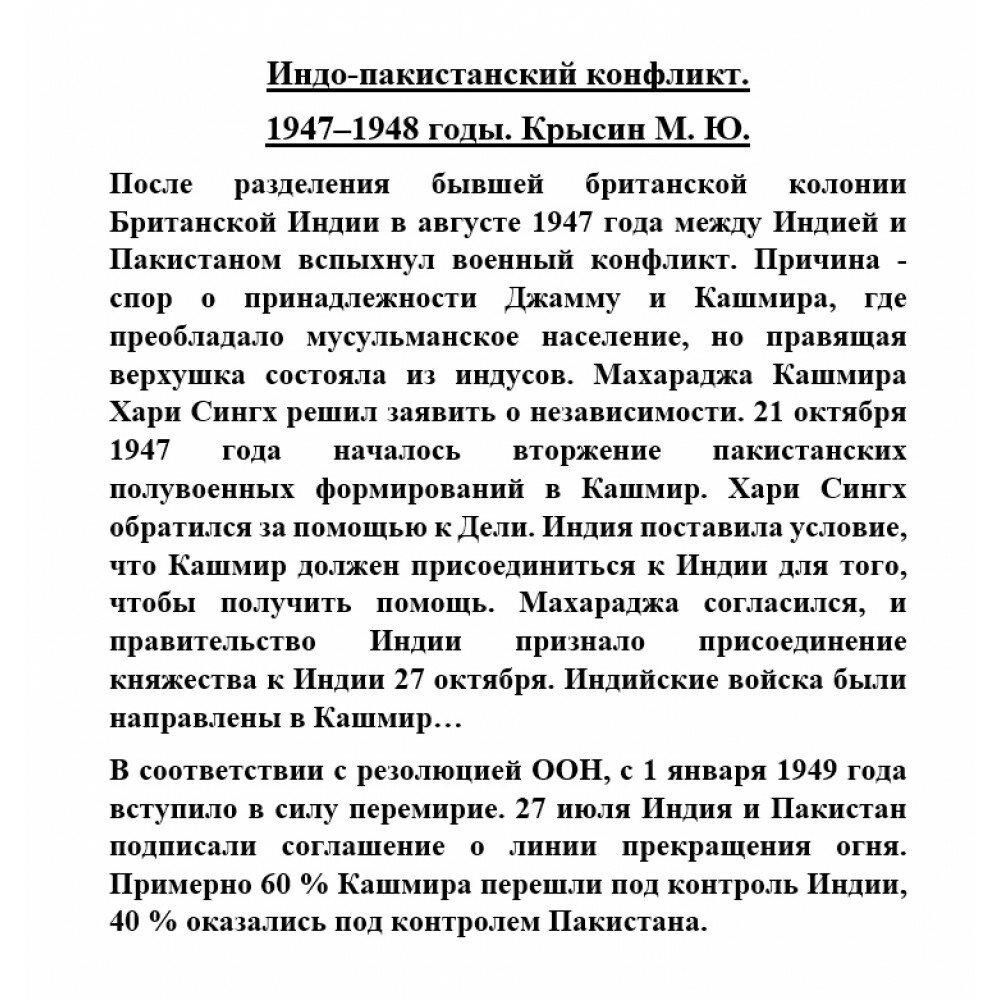 Индо-пакистанский конфликт.
1947–1948 годы. Крысин М. Ю.

После разделения бывшей британской колонии Британской Индии в августе 1947 года между Индией и Пакистаном вспыхнул военный конфликт. Причина - спор о принадлежности Джамму и Кашмира, где преобладало мусульманское население, но правящая верхушка состояла из индусов. Махараджа Кашмира Хари Сингх решил заявить о независимости. 21 октября 1947 года началось вторжение пакистанских полувоенных формирований в Кашмир. Хари Сингх обратился за помощью к Дели. Индия поставила условие, что Кашмир должен присоединиться к Индии для того, чтобы получить помощь. Махараджа согласился, и правительство Индии признало присоединение княжества к Индии 27 октября. Индийские войска были направлены в Кашмир…

В соответствии с резолюцией ООН, с 1 января 1949 года вступило в силу перемирие. 27 июля Индия и Пакистан подписали соглашение о линии прекращения огня. Примерно 60 % Кашмира перешли под контроль Индии, 40 % оказались под контролем Пакистана.